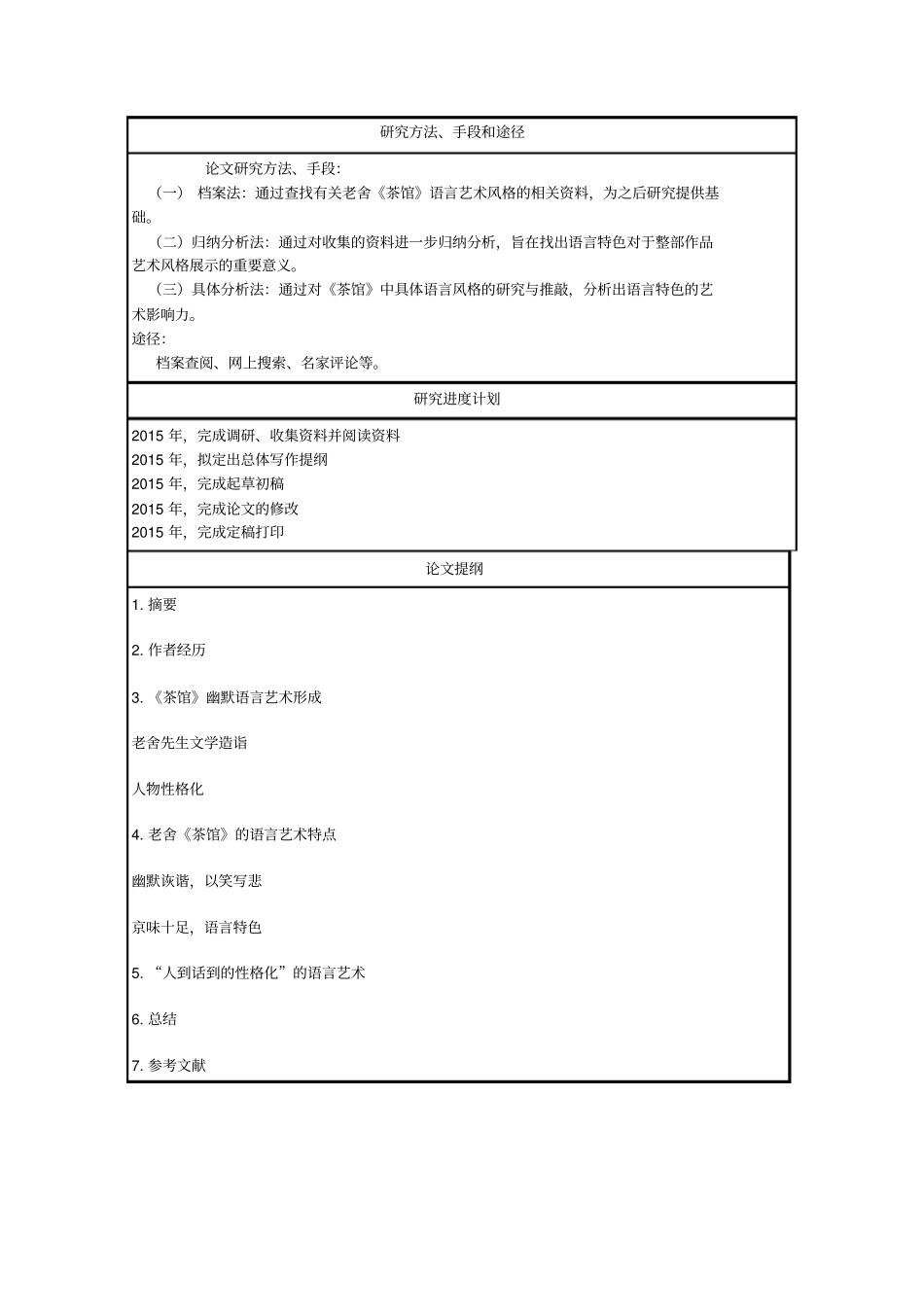 研究方法、手段和途径

论文研究方法、手段:

（一） 档案法：通过查找有关老舍《茶馆》语言艺术风格的相关资料，为之后研究提供基础。

（二）归纳分析法：通过对收集的资料进一步归纳分析，旨在找出语言特色对于整部作品艺术风格展示的重要意义。

（三）具体分析法：通过对《茶馆》中具体语言风格的研究与推敲，分析出语言特色的艺术影响力。

途径:

档案查阅、网上搜索、名家评论等。

研究进度计划

2015 年，完成调研、收集资料并阅读资料
2015 年，拟定出总体写作提纲
2015 年，完成起草初稿
2015 年，完成论文的修改
2015 年，完成定稿打印

论文提纲

1. 摘要

2. 作者经历

3. 《茶馆》幽默语言艺术形成

老舍先生文学造诣

人物性格化

4. 老舍《茶馆》的语言艺术特点

幽默诙谐，以笑写悲

京味十足，语言特色

5. “人到话到的性格化”的语言艺术

6. 总结

7. 参考文献